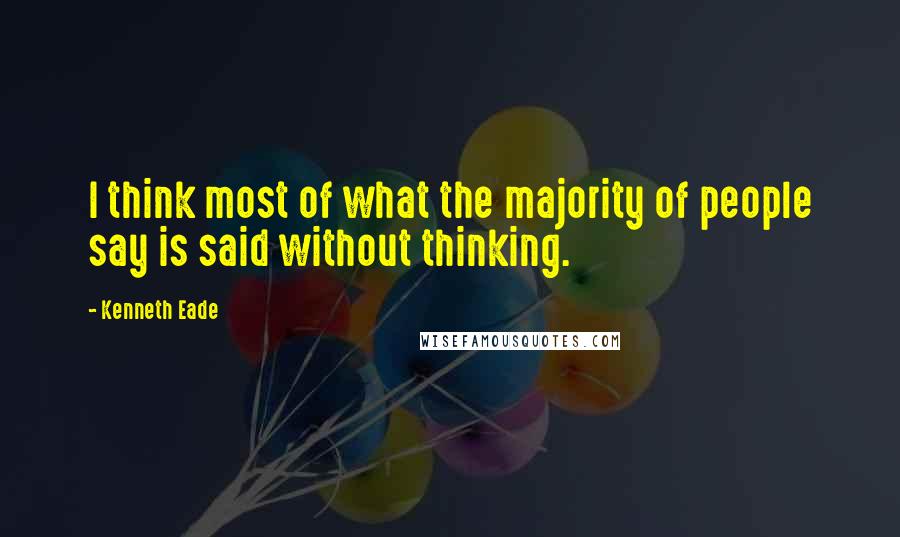 I think most of what the majority of people say is said without thinking.

- Kenneth Eade

WISEFAMOUSQUOTES.COM